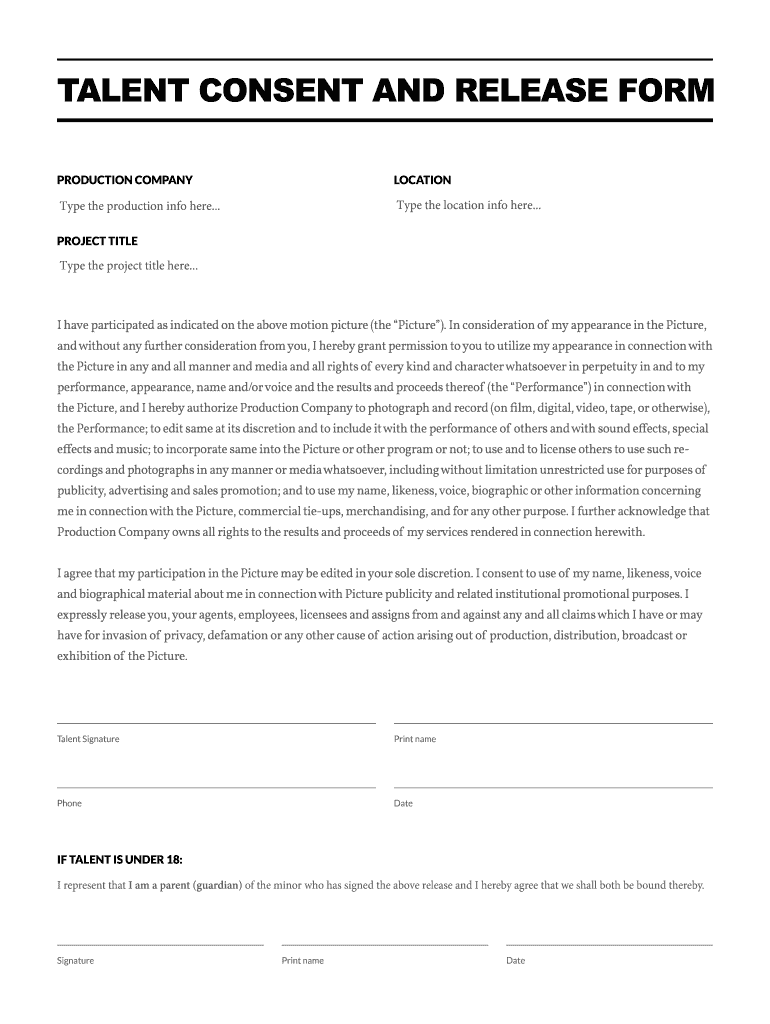 TALENT CONSENT AND RELEASE FORM

PRODUCTION COMPANY

Type the production info here...

LOCATION

Type the location info here...

PROJECT TITLE

Type the project title here...

I have participated as indicated on the above motion picture (the "Picture"). In consideration of my appearance in the Picture, and without any further consideration from you, I hereby grant permission to you to utilize my appearance in connection with the Picture in any and all manner and media and all rights of every kind and character whatsoever in perpetuity in and to my performance, appearance, name and/or voice and the results and proceeds thereof (the "Performance") in connection with the Picture, and I hereby authorize Production Company to photograph and record (on film, digital, video, tape, or otherwise), the Performance; to edit same at its discretion and to include it with the performance of others and with sound effects, special effects and music; to incorporate same into the Picture or other program or not; to use and to license others to use such recordings and photographs in any manner or media whatsoever, including without limitation unrestricted use for purposes of publicity, advertising and sales promotion; and to use my name, likeness, voice, biographic or other information concerning me in connection with the Picture, commercial tie-ups, merchandising, and for any other purpose. I further acknowledge that Production Company owns all rights to the results and proceeds of my services rendered in connection herewith.

I agree that my participation in the Picture may be edited in your sole discretion. I consent to use of my name, likeness, voice and biographical material about me in connection with Picture publicity and related institutional promotional purposes. I expressly release you, your agents, employees, licensees and assigns from and against any and all claims which I have or may have for invasion of privacy, defamation or any other cause of action arising out of production, distribution, broadcast or exhibition of the Picture.

Talent Signature

Print name

Phone

Date

IF TALENT IS UNDER 18:

I represent that I am a parent (guardian) of the minor who has signed the above release and I hereby agree that we shall both be bound thereby.

Signature

Print name

Date